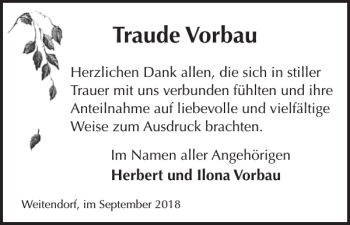 Traude Vorbau

Herzlichen Dank allen, die sich in stiller Trauer mit uns verbunden fühlten und ihre Anteilnahme auf liebevolle und vielfältige Weise zum Ausdruck brachten.

Im Namen aller Angehörigen
Herbert und Ilona Vorbau

Weitendorf, im September 2018